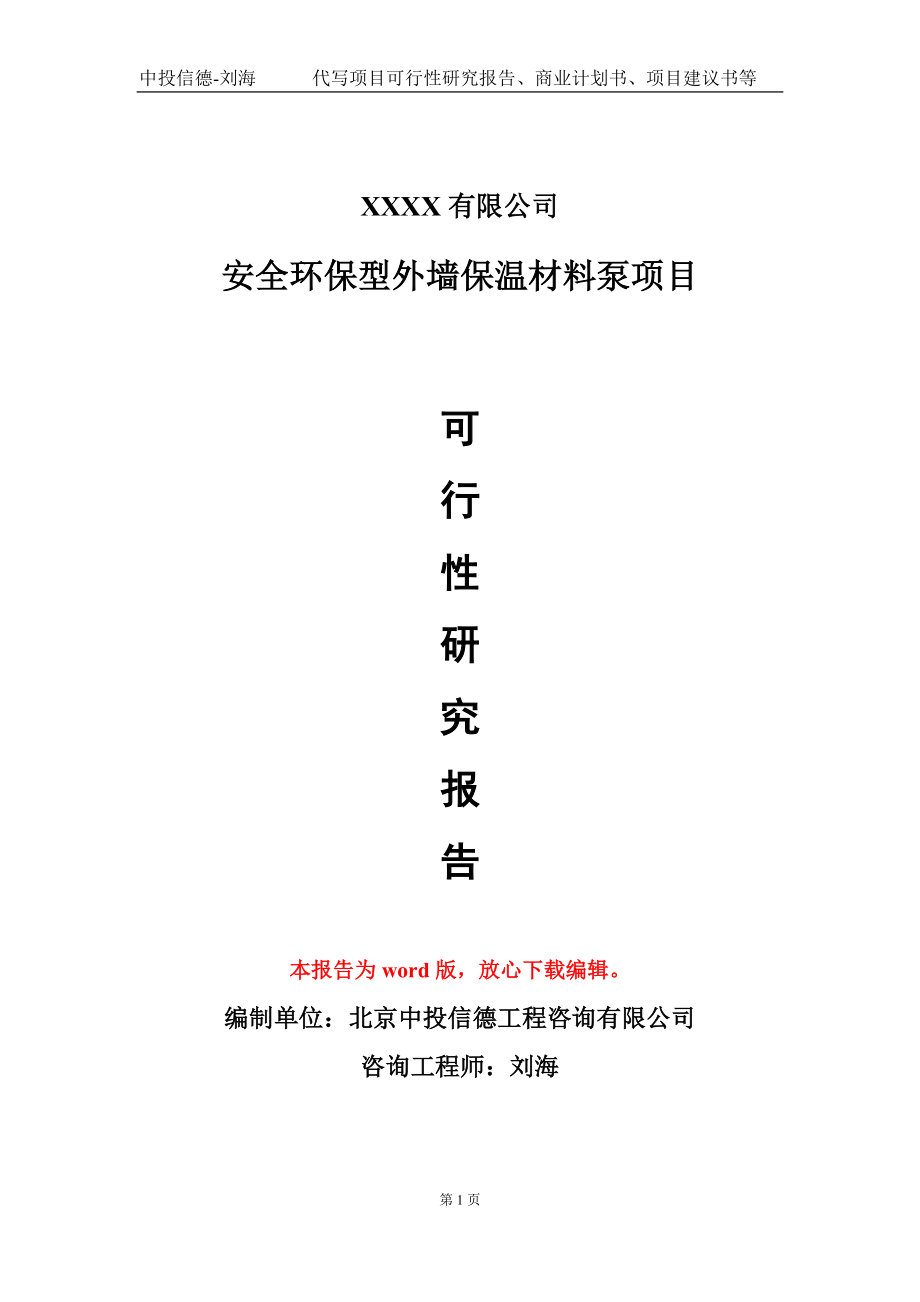 中投信德-刘海　　代写项目可行性研究报告、商业计划书、项目建议书等

XXXX 有限公司

安全环保型外墙保温材料泵项目

可

行

性

研

究

报

告

本报告为 word 版，放心下载编辑。

编制单位：北京中投信德工程咨询有限公司

咨询工程师：刘海

第 1 页